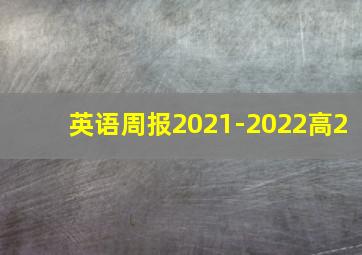 英语周报2021-2022高2